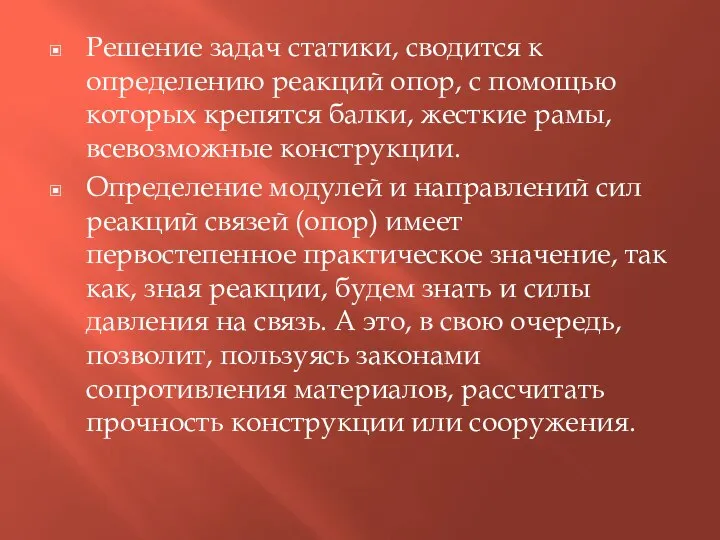 Решение задач статики, сводится к определению реакций опор, с помощью которых крепятся балки, жесткие рамы, всевозможные конструкции.

Определение модулей и направлений сил реакций связей (опор) имеет первостепенное практическое значение, так как, зная реакции, будем знать и силы давления на связь. А это, в свою очередь, позволит, пользуясь законами сопротивления материалов, рассчитать прочность конструкции или сооружения.